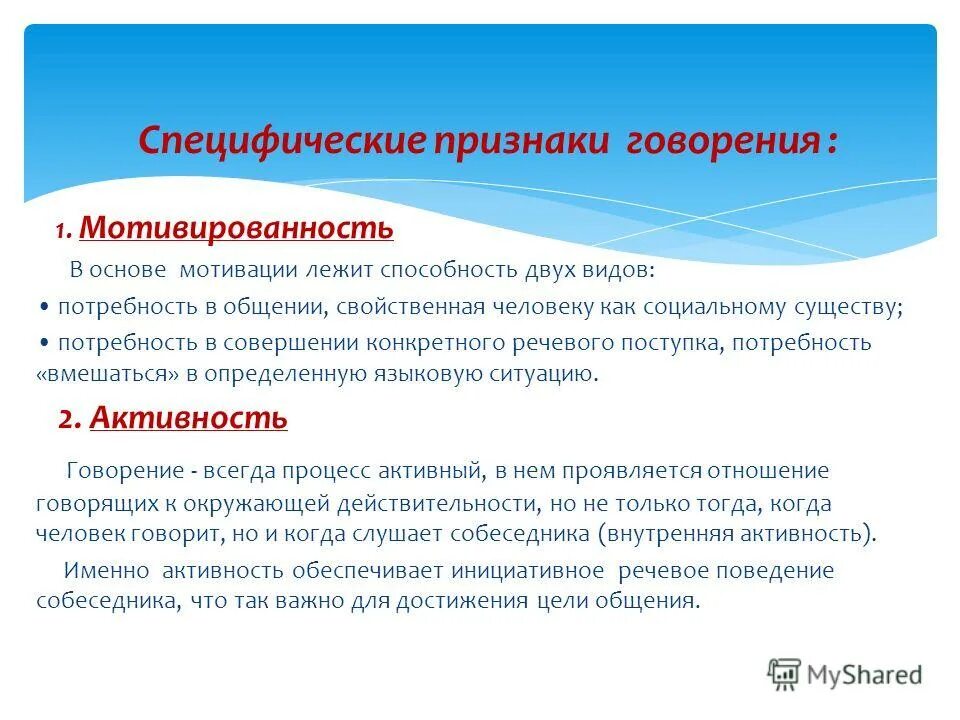 Специфические признаки говорения :

1. Мотивированность

В основе мотивации лежит способность двух видов:

• потребность в общении, свойственная человеку как социальному существу;

• потребность в совершении конкретного речевого поступка, потребность «вмешаться» в определенную языковую ситуацию.

2. Активность

Говорение - всегда процесс активный, в нем проявляется отношение говорящих к окружающей действительности, но не только тогда, когда человек говорит, но и когда слушает собеседника (внутренняя активность).

Именно активность обеспечивает инициативное речевое поведение собеседника, что так важно для достижения цели общения.

MyShared